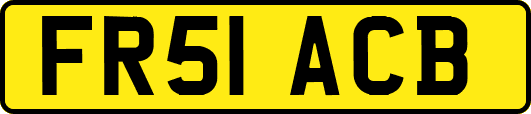 FR51 ACB